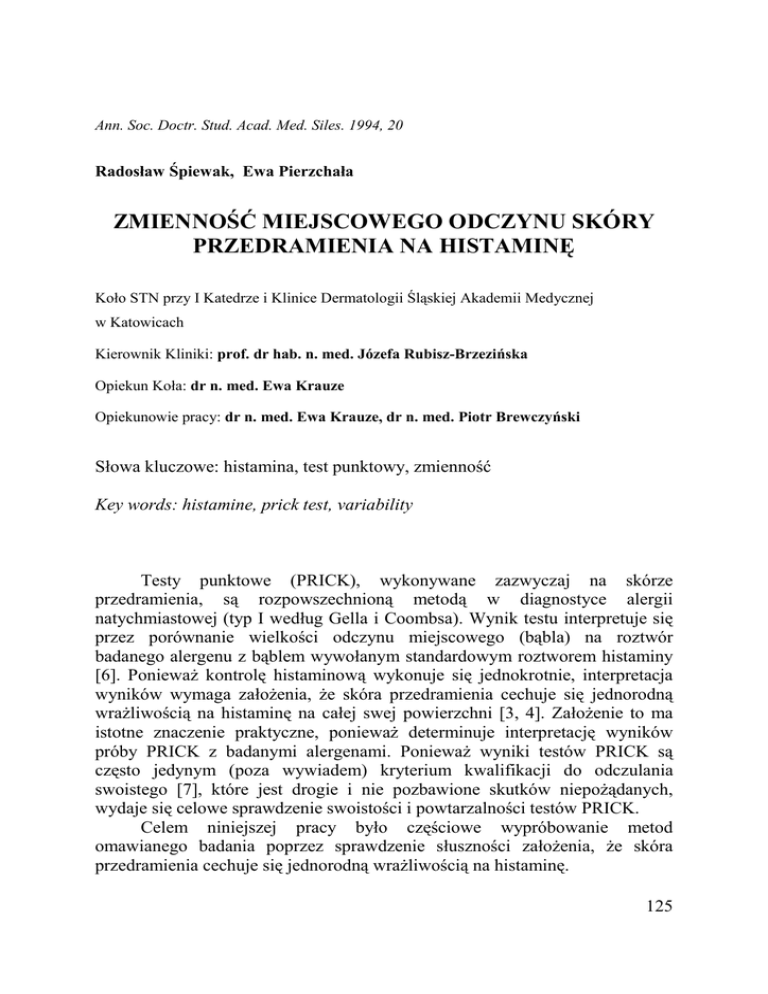 Ann. Soc. Doctr. Stud. Acad. Med. Siles. 1994, 20

Radosław Śpiewak, Ewa Pierzchała

ZMIENNOŚĆ MIEJSCOWEGO ODCZYNU SKÓRY PRZEDRAMIENIA NA HISTAMINĘ

Koło STN przy I Katedrze i Klinice Dermatologii Śląskiej Akademii Medycznej w Katowicach

Kierownik Kliniki: prof. dr hab. n. med. Józefa Rubisz-Brzezińska

Opiekun Koła: dr n. med. Ewa Krauze

Opiekunowie pracy: dr n. med. Ewa Krauze, dr n. med. Piotr Brewczyński

Słowa kluczowe: histamina, test punktowy, zmienność

Key words: histamine, prick test, variability

Testy punktowe (PRICK), wykonywane zazwyczaj na skórze przedramienia, są rozpowszechnioną metodą w diagnostyce alergii natychmiastowej (typ I według Gella i Coombsa). Wynik testu interpretuje się przez porównanie wielkości odczynu miejscowego (bąbla) na roztwór badanego alergenu z bąblem wywołanym standardowym roztworem histaminy [6]. Ponieważ kontrolę histaminową wykonuje się jednokrotnie, interpretacja wyników wymaga założenia, że skóra przedramienia cechuje się jednorodną wrażliwością na histaminę na całej swej powierzchni [3, 4]. Założenie to ma istotne znaczenie praktyczne, ponieważ determinuje interpretację wyników próby PRICK z badanymi alergenami. Ponieważ wyniki testów PRICK są często jedynym (poza wywiadem) kryterium kwalifikacji do odczulania swoistego [7], które jest drogie i nie pozbawione skutków niepożądanych, wydaje się celowe sprawdzenie swoistości i powtarzalności testów PRICK.
Celem niniejszej pracy było częściowe wypróbowanie metod omawianego badania poprzez sprawdzenie słuszności założenia, że skóra przedramienia cechuje się jednorodną wrażliwością na histaminę.

125